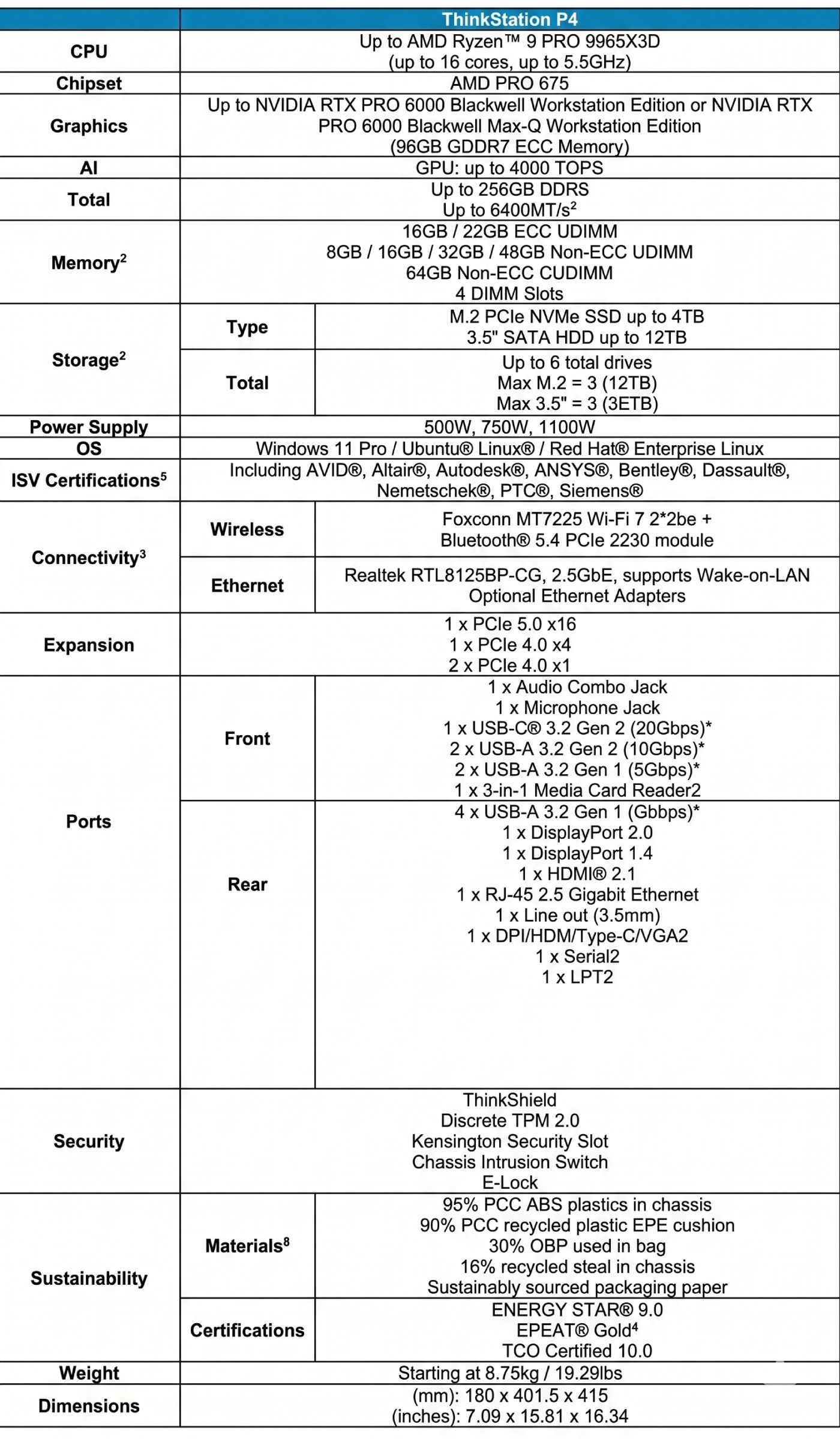 | | | ThinkStation P4 |
|---|---|---|
| CPU | | Up to AMD Ryzen™ 9 PRO 9965X3D (up to 16 cores, up to 5.5GHz) |
| Chipset | | AMD PRO 675 |
| Graphics | | Up to NVIDIA RTX PRO 6000 Blackwell Workstation Edition or NVIDIA RTX PRO 6000 Blackwell Max-Q Workstation Edition (96GB GDDR7 ECC Memory) |
| AI | | GPU: up to 4000 TOPS |
| Total | | Up to 256GB DDRS Up to 6400MT/s$^2$ |
| Memory$^2$ | | 16GB / 22GB ECC UDIMM 8GB / 16GB / 32GB / 48GB Non-ECC UDIMM 64GB Non-ECC CUDIMM 4 DIMM Slots |
| Storage$^2$ | Type | M.2 PCIe NVMe SSD up to 4TB 3.5" SATA HDD up to 12TB |
| | Total | Up to 6 total drives Max M.2 = 3 (12TB) Max 3.5" = 3 (3ETB) |
| Power Supply | | 500W, 750W, 1100W |
| OS | | Windows 11 Pro / Ubuntu® Linux® / Red Hat® Enterprise Linux |
| ISV Certifications$^5$ | | Including AVID®, Altair®, Autodesk®, ANSYS®, Bentley®, Dassault®, Nemetschek®, PTC®, Siemens® |
| Connectivity$^3$ | Wireless | Foxconn MT7225 Wi-Fi 7 2*2be + Bluetooth® 5.4 PCIe 2230 module |
| | Ethernet | Realtek RTL8125BP-CG, 2.5GbE, supports Wake-on-LAN Optional Ethernet Adapters |
| Expansion | | 1 x PCIe 5.0 x16 1 x PCIe 4.0 x4 2 x PCIe 4.0 x1 |
| Ports | Front | 1 x Audio Combo Jack 1 x Microphone Jack 1 x USB-C® 3.2 Gen 2 (20Gbps)* 2 x USB-A 3.2 Gen 2 (10Gbps)* 2 x USB-A 3.2 Gen 1 (5Gbps)* 1 x 3-in-1 Media Card Reader2 |
| | Rear | 4 x USB-A 3.2 Gen 1 (Gbbps)* 1 x DisplayPort 2.0 1 x DisplayPort 1.4 1 x HDMI® 2.1 1 x RJ-45 2.5 Gigabit Ethernet 1 x Line out (3.5mm) 1 x DPI/HDM/Type-C/VGA2 1 x Serial2 1 x LPT2 |
| Security | | ThinkShield Discrete TPM 2.0 Kensington Security Slot Chassis Intrusion Switch E-Lock |
| Sustainability | Materials$^8$ | 95% PCC ABS plastics in chassis 90% PCC recycled plastic EPE cushion 30% OBP used in bag 16% recycled steal in chassis Sustainably sourced packaging paper |
| | Certifications | ENERGY STAR® 9.0 EPEAT® Gold$^4$ TCO Certified 10.0 |
| Weight | | Starting at 8.75kg / 19.29lbs |
| Dimensions | | (mm): 180 x 401.5 x 415 (inches): 7.09 x 15.81 x 16.34 |